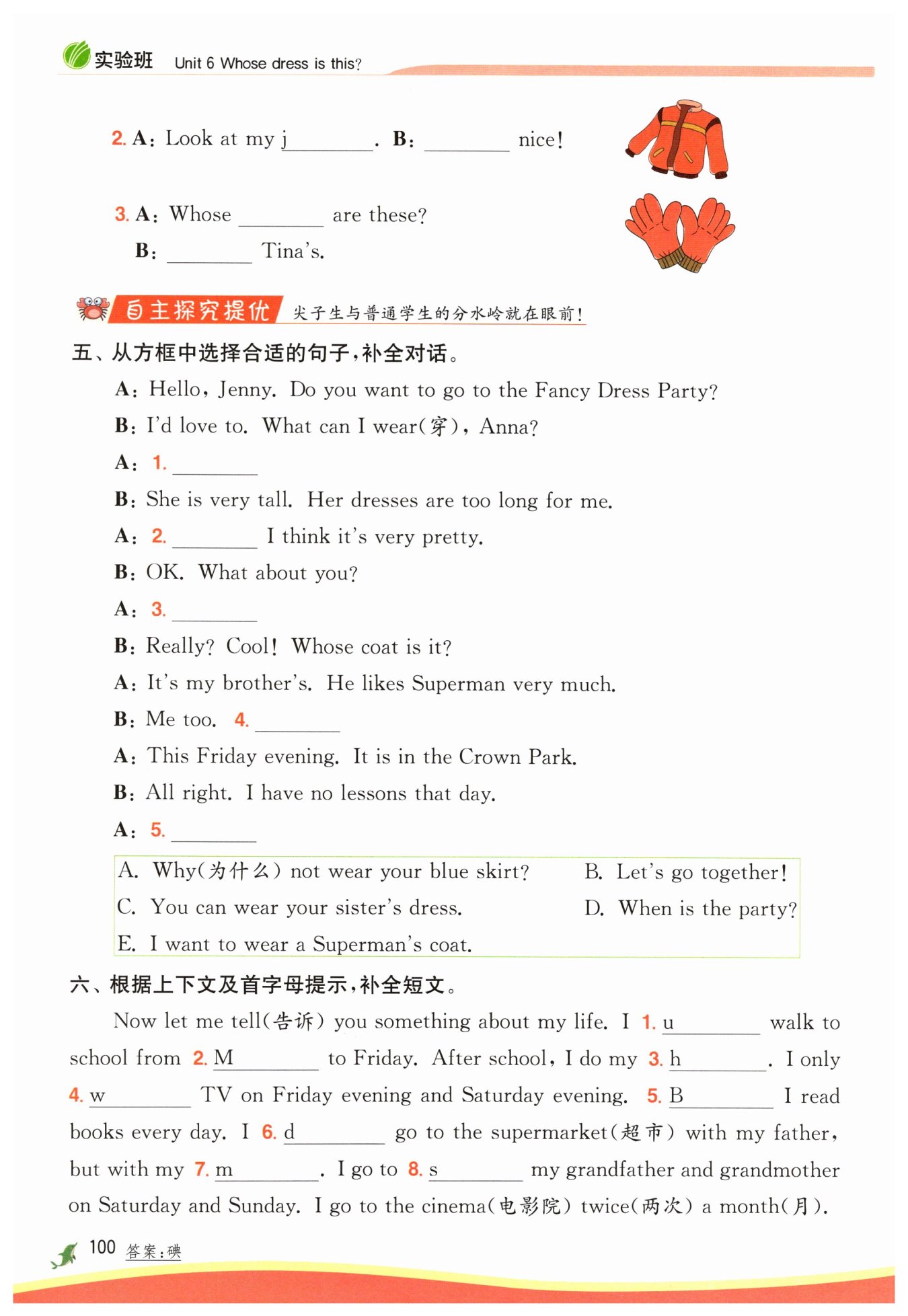 实验班 Unit 6 Whose dress is this?

2. A: Look at my j________. B: ________ nice!

3. A: Whose ________ are these?
B: ________ Tina's.

自主探究提优 尖子生与普通学生的分水岭就在眼前!

五、从方框中选择合适的句子,补全对话。

A: Hello, Jenny. Do you want to go to the Fancy Dress Party?
B: I'd love to. What can I wear(穿), Anna?
A: 1. ________
B: She is very tall. Her dresses are too long for me.
A: 2. ________ I think it's very pretty.
B: OK. What about you?
A: 3. ________
B: Really? Cool! Whose coat is it?
A: It's my brother's. He likes Superman very much.
B: Me too. 4. ________
A: This Friday evening. It is in the Crown Park.
B: All right. I have no lessons that day.
A: 5. ________

A. Why(为什么) not wear your blue skirt?
B. Let's go together!
C. You can wear your sister's dress.
D. When is the party?
E. I want to wear a Superman's coat.

六、根据上下文及首字母提示,补全短文。

Now let me tell(告诉) you something about my life. I 1. u________ walk to school from 2. M________ to Friday. After school, I do my 3. h________. I only 4. w________ TV on Friday evening and Saturday evening. 5. B________ I read books every day. I 6. d________ go to the supermarket(超市) with my father, but with my 7. m________. I go to 8. s________ my grandfather and grandmother on Saturday and Sunday. I go to the cinema(电影院) twice(两次) a month(月).

100 答案:碘